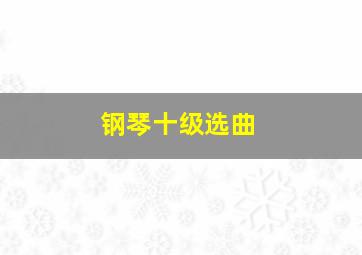 钢琴十级选曲